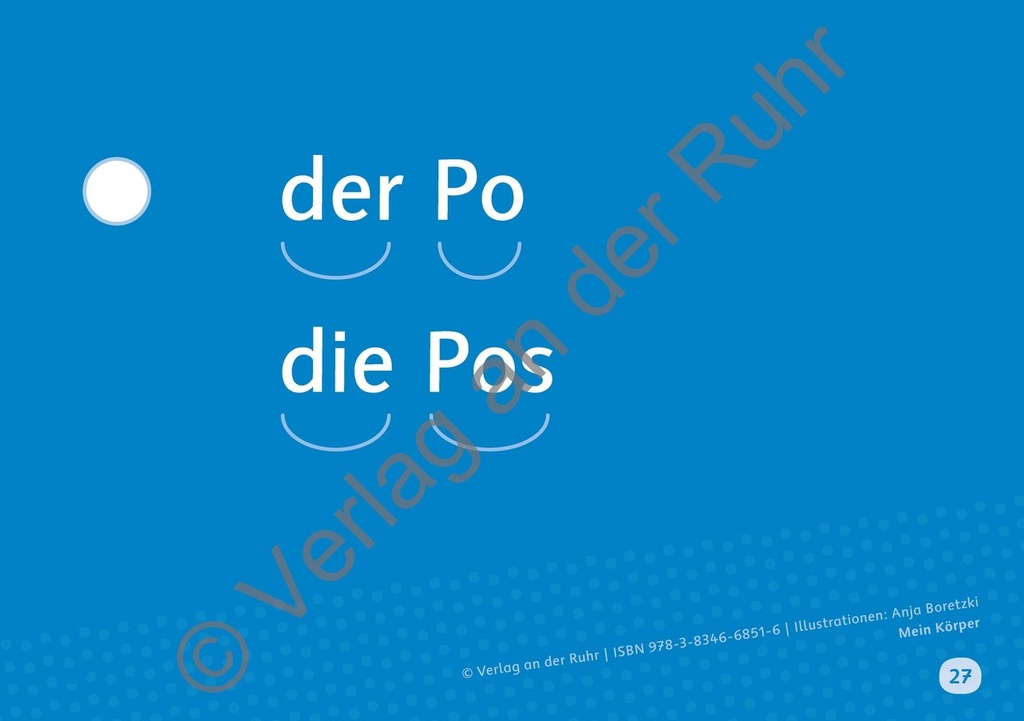 der Po

die Pos

© Verlag an der Ruhr

© Verlag an der Ruhr | ISBN 978-3-8346-6851-6 | Illustrationen: Anja Boretzki
Mein Körper

27